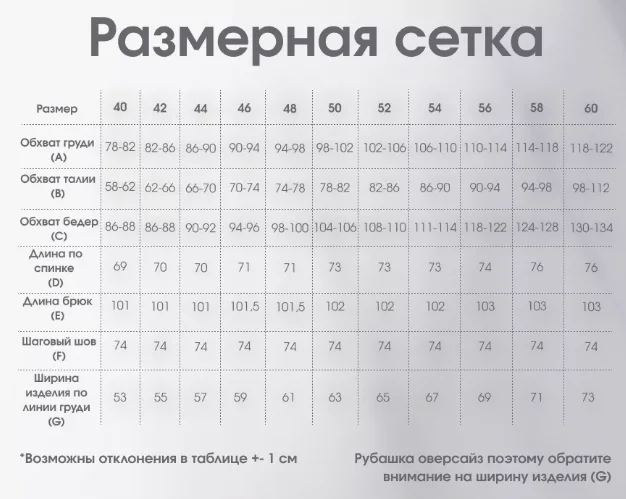 Размерная сетка

| Размер | 40 | 42 | 44 | 46 | 48 | 50 | 52 | 54 | 56 | 58 | 60 |
|---|---|---|---|---|---|---|---|---|---|---|---|
| Обхват груди (A) | 78-82 | 82-86 | 86-90 | 90-94 | 94-98 | 98-102 | 102-106 | 106-110 | 110-114 | 114-118 | 118-122 |
| Обхват талии (B) | 58-62 | 62-66 | 66-70 | 70-74 | 74-78 | 78-82 | 82-86 | 86-90 | 90-94 | 94-98 | 98-112 |
| Обхват бедер (C) | 86-88 | 86-88 | 90-92 | 94-96 | 98-100 | 104-106 | 108-110 | 111-114 | 118-122 | 124-128 | 130-134 |
| Длина по спинке (D) | 69 | 70 | 70 | 71 | 71 | 73 | 73 | 73 | 74 | 76 | 76 |
| Длина брюк (E) | 101 | 101 | 101 | 101,5 | 101,5 | 102 | 102 | 102 | 103 | 103 | 103 |
| Шаговый шов (F) | 74 | 74 | 74 | 74 | 74 | 74 | 74 | 74 | 74 | 74 | 74 |
| Ширина изделия по линии груди (G) | 53 | 55 | 57 | 59 | 61 | 63 | 65 | 67 | 69 | 71 | 73 |

*Возможны отклонения в таблице +- 1 см

Рубашка оверсайз поэтому обратите внимание на ширину изделия (G)